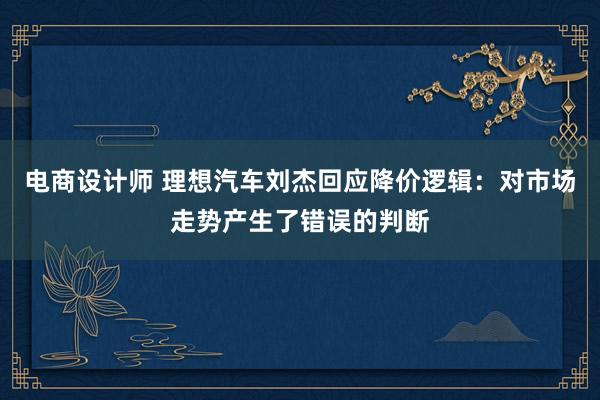 电商设计师 理想汽车刘杰回应降价逻辑：对市场走势产生了错误的判断